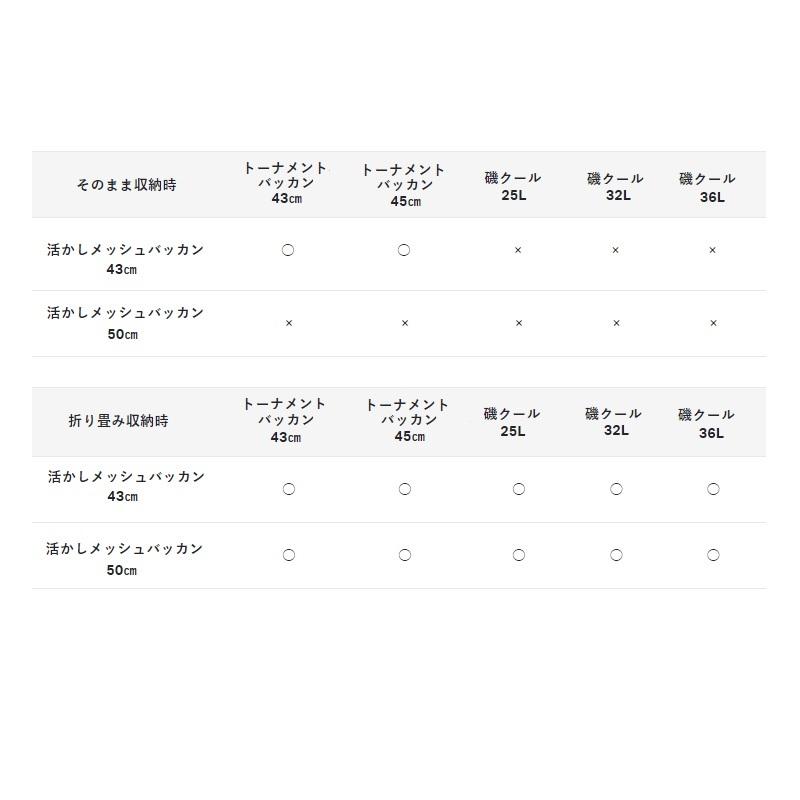 | そのまま収納時 | トーナメントバッカン 43㎝ | トーナメントバッカン 45㎝ | 磯クール 25L | 磯クール 32L | 磯クール 36L |
|---|---|---|---|---|---|
| 活かしメッシュバッカン 43㎝ | ○ | ○ | × | × | × |
| 活かしメッシュバッカン 50㎝ | × | × | × | × | × |

| 折り畳み収納時 | トーナメントバッカン 43㎝ | トーナメントバッカン 45㎝ | 磯クール 25L | 磯クール 32L | 磯クール 36L |
|---|---|---|---|---|---|
| 活かしメッシュバッカン 43㎝ | ○ | ○ | ○ | ○ | ○ |
| 活かしメッシュバッカン 50㎝ | ○ | ○ | ○ | ○ | ○ |